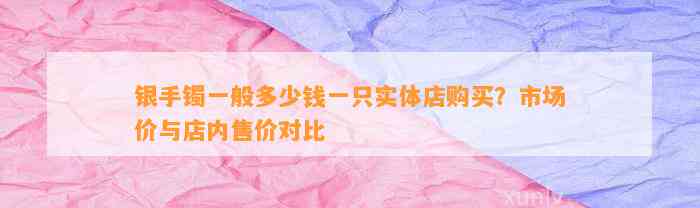 银手镯一般多少钱一只实体店购买？市场价与店内售价对比

xunly